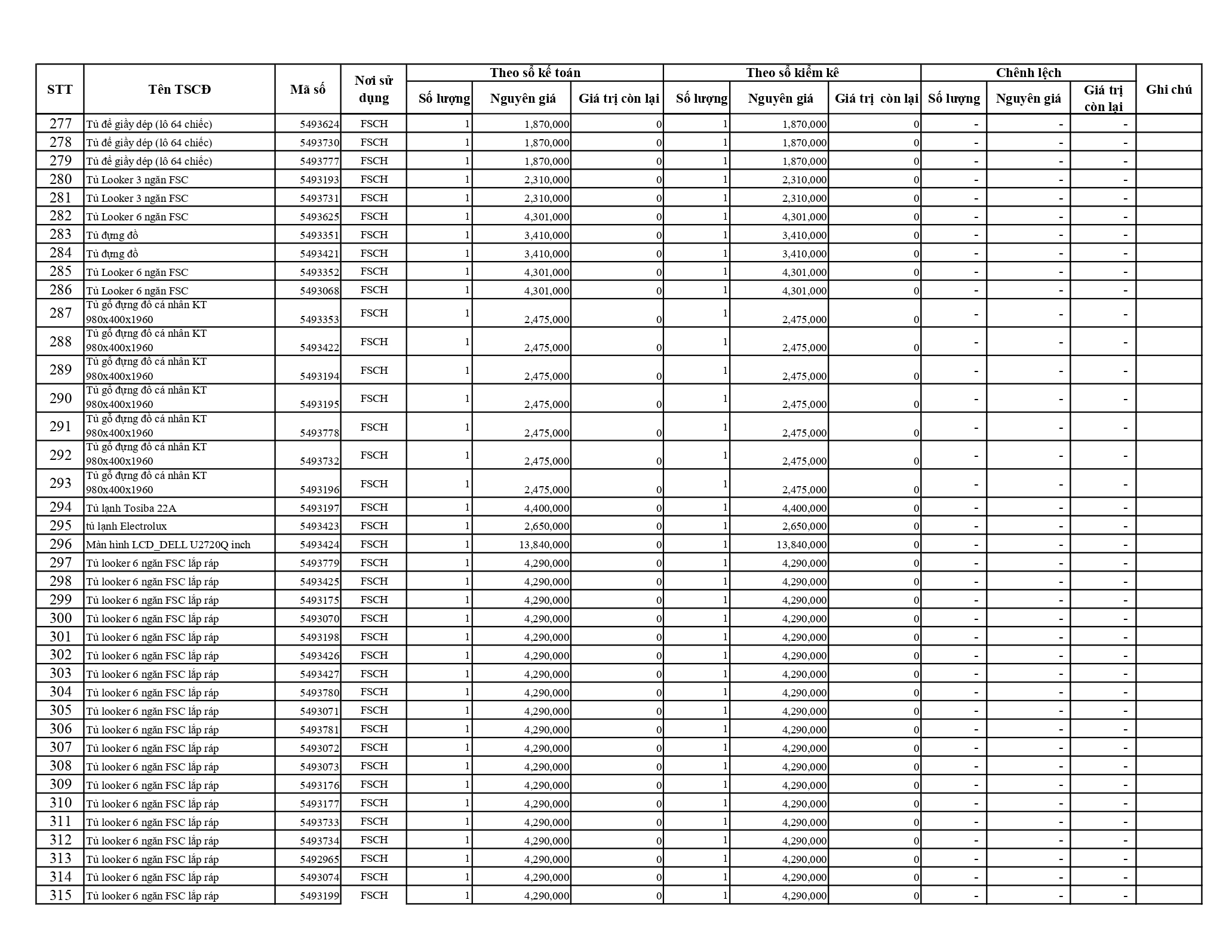 | STT | Tên TSCĐ | Mã số | Nơi sử dụng | Theo sổ kế toán Số lượng | Theo sổ kế toán Nguyên giá | Theo sổ kế toán Giá trị còn lại | Theo sổ kiểm kê Số lượng | Theo sổ kiểm kê Nguyên giá | Theo sổ kiểm kê Giá trị còn lại | Chênh lệch Số lượng | Chênh lệch Nguyên giá | Chênh lệch Giá trị còn lại | Ghi chú |
|---|---|---|---|---|---|---|---|---|---|---|---|---|---|
| 277 | Tủ để giầy dép (lô 64 chiếc) | 5493624 | FSCH | 1 | 1,870,000 | 0 | 1 | 1,870,000 | 0 | - | - | - | |
| 278 | Tủ để giầy dép (lô 64 chiếc) | 5493730 | FSCH | 1 | 1,870,000 | 0 | 1 | 1,870,000 | 0 | - | - | - | |
| 279 | Tủ để giầy dép (lô 64 chiếc) | 5493777 | FSCH | 1 | 1,870,000 | 0 | 1 | 1,870,000 | 0 | - | - | - | |
| 280 | Tủ Looker 3 ngăn FSC | 5493193 | FSCH | 1 | 2,310,000 | 0 | 1 | 2,310,000 | 0 | - | - | - | |
| 281 | Tủ Looker 3 ngăn FSC | 5493731 | FSCH | 1 | 2,310,000 | 0 | 1 | 2,310,000 | 0 | - | - | - | |
| 282 | Tủ Looker 6 ngăn FSC | 5493625 | FSCH | 1 | 4,301,000 | 0 | 1 | 4,301,000 | 0 | - | - | - | |
| 283 | Tủ đựng đồ | 5493351 | FSCH | 1 | 3,410,000 | 0 | 1 | 3,410,000 | 0 | - | - | - | |
| 284 | Tủ đựng đồ | 5493421 | FSCH | 1 | 3,410,000 | 0 | 1 | 3,410,000 | 0 | - | - | - | |
| 285 | Tủ Looker 6 ngăn FSC | 5493352 | FSCH | 1 | 4,301,000 | 0 | 1 | 4,301,000 | 0 | - | - | - | |
| 286 | Tủ Looker 6 ngăn FSC | 5493068 | FSCH | 1 | 4,301,000 | 0 | 1 | 4,301,000 | 0 | - | - | - | |
| 287 | Tủ gỗ đựng đồ cá nhân KT 980x400x1960 | 5493353 | FSCH | 1 | 2,475,000 | 0 | 1 | 2,475,000 | 0 | - | - | - | |
| 288 | Tủ gỗ đựng đồ cá nhân KT 980x400x1960 | 5493422 | FSCH | 1 | 2,475,000 | 0 | 1 | 2,475,000 | 0 | - | - | - | |
| 289 | Tủ gỗ đựng đồ cá nhân KT 980x400x1960 | 5493194 | FSCH | 1 | 2,475,000 | 0 | 1 | 2,475,000 | 0 | - | - | - | |
| 290 | Tủ gỗ đựng đồ cá nhân KT 980x400x1960 | 5493195 | FSCH | 1 | 2,475,000 | 0 | 1 | 2,475,000 | 0 | - | - | - | |
| 291 | Tủ gỗ đựng đồ cá nhân KT 980x400x1960 | 5493778 | FSCH | 1 | 2,475,000 | 0 | 1 | 2,475,000 | 0 | - | - | - | |
| 292 | Tủ gỗ đựng đồ cá nhân KT 980x400x1960 | 5493732 | FSCH | 1 | 2,475,000 | 0 | 1 | 2,475,000 | 0 | - | - | - | |
| 293 | Tủ gỗ đựng đồ cá nhân KT 980x400x1960 | 5493196 | FSCH | 1 | 2,475,000 | 0 | 1 | 2,475,000 | 0 | - | - | - | |
| 294 | Tủ lạnh Tosiba 22A | 5493197 | FSCH | 1 | 4,400,000 | 0 | 1 | 4,400,000 | 0 | - | - | - | |
| 295 | tủ lạnh Electrolux | 5493423 | FSCH | 1 | 2,650,000 | 0 | 1 | 2,650,000 | 0 | - | - | - | |
| 296 | Màn hình LCD_DELL U2720Q inch | 5493424 | FSCH | 1 | 13,840,000 | 0 | 1 | 13,840,000 | 0 | - | - | - | |
| 297 | Tủ looker 6 ngăn FSC lắp ráp | 5493779 | FSCH | 1 | 4,290,000 | 0 | 1 | 4,290,000 | 0 | - | - | - | |
| 298 | Tủ looker 6 ngăn FSC lắp ráp | 5493425 | FSCH | 1 | 4,290,000 | 0 | 1 | 4,290,000 | 0 | - | - | - | |
| 299 | Tủ looker 6 ngăn FSC lắp ráp | 5493175 | FSCH | 1 | 4,290,000 | 0 | 1 | 4,290,000 | 0 | - | - | - | |
| 300 | Tủ looker 6 ngăn FSC lắp ráp | 5493070 | FSCH | 1 | 4,290,000 | 0 | 1 | 4,290,000 | 0 | - | - | - | |
| 301 | Tủ looker 6 ngăn FSC lắp ráp | 5493198 | FSCH | 1 | 4,290,000 | 0 | 1 | 4,290,000 | 0 | - | - | - | |
| 302 | Tủ looker 6 ngăn FSC lắp ráp | 5493426 | FSCH | 1 | 4,290,000 | 0 | 1 | 4,290,000 | 0 | - | - | - | |
| 303 | Tủ looker 6 ngăn FSC lắp ráp | 5493427 | FSCH | 1 | 4,290,000 | 0 | 1 | 4,290,000 | 0 | - | - | - | |
| 304 | Tủ looker 6 ngăn FSC lắp ráp | 5493780 | FSCH | 1 | 4,290,000 | 0 | 1 | 4,290,000 | 0 | - | - | - | |
| 305 | Tủ looker 6 ngăn FSC lắp ráp | 5493071 | FSCH | 1 | 4,290,000 | 0 | 1 | 4,290,000 | 0 | - | - | - | |
| 306 | Tủ looker 6 ngăn FSC lắp ráp | 5493781 | FSCH | 1 | 4,290,000 | 0 | 1 | 4,290,000 | 0 | - | - | - | |
| 307 | Tủ looker 6 ngăn FSC lắp ráp | 5493072 | FSCH | 1 | 4,290,000 | 0 | 1 | 4,290,000 | 0 | - | - | - | |
| 308 | Tủ looker 6 ngăn FSC lắp ráp | 5493073 | FSCH | 1 | 4,290,000 | 0 | 1 | 4,290,000 | 0 | - | - | - | |
| 309 | Tủ looker 6 ngăn FSC lắp ráp | 5493176 | FSCH | 1 | 4,290,000 | 0 | 1 | 4,290,000 | 0 | - | - | - | |
| 310 | Tủ looker 6 ngăn FSC lắp ráp | 5493177 | FSCH | 1 | 4,290,000 | 0 | 1 | 4,290,000 | 0 | - | - | - | |
| 311 | Tủ looker 6 ngăn FSC lắp ráp | 5493733 | FSCH | 1 | 4,290,000 | 0 | 1 | 4,290,000 | 0 | - | - | - | |
| 312 | Tủ looker 6 ngăn FSC lắp ráp | 5493734 | FSCH | 1 | 4,290,000 | 0 | 1 | 4,290,000 | 0 | - | - | - | |
| 313 | Tủ looker 6 ngăn FSC lắp ráp | 5492965 | FSCH | 1 | 4,290,000 | 0 | 1 | 4,290,000 | 0 | - | - | - | |
| 314 | Tủ looker 6 ngăn FSC lắp ráp | 5493074 | FSCH | 1 | 4,290,000 | 0 | 1 | 4,290,000 | 0 | - | - | - | |
| 315 | Tủ looker 6 ngăn FSC lắp ráp | 5493199 | FSCH | 1 | 4,290,000 | 0 | 1 | 4,290,000 | 0 | - | - | - | |